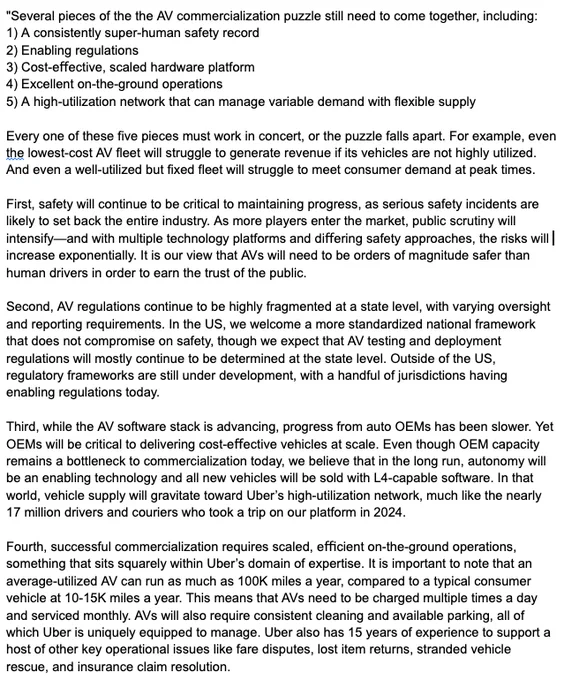 "Several pieces of the the AV commercialization puzzle still need to come together, including:
1) A consistently super-human safety record
2) Enabling regulations
3) Cost-effective, scaled hardware platform
4) Excellent on-the-ground operations
5) A high-utilization network that can manage variable demand with flexible supply

Every one of these five pieces must work in concert, or the puzzle falls apart. For example, even the lowest-cost AV fleet will struggle to generate revenue if its vehicles are not highly utilized. And even a well-utilized but fixed fleet will struggle to meet consumer demand at peak times.

First, safety will continue to be critical to maintaining progress, as serious safety incidents are likely to set back the entire industry. As more players enter the market, public scrutiny will intensify—and with multiple technology platforms and differing safety approaches, the risks will increase exponentially. It is our view that AVs will need to be orders of magnitude safer than human drivers in order to earn the trust of the public.

Second, AV regulations continue to be highly fragmented at a state level, with varying oversight and reporting requirements. In the US, we welcome a more standardized national framework that does not compromise on safety, though we expect that AV testing and deployment regulations will mostly continue to be determined at the state level. Outside of the US, regulatory frameworks are still under development, with a handful of jurisdictions having enabling regulations today.

Third, while the AV software stack is advancing, progress from auto OEMs has been slower. Yet OEMs will be critical to delivering cost-effective vehicles at scale. Even though OEM capacity remains a bottleneck to commercialization today, we believe that in the long run, autonomy will be an enabling technology and all new vehicles will be sold with L4-capable software. In that world, vehicle supply will gravitate toward Uber's high-utilization network, much like the nearly 17 million drivers and couriers who took a trip on our platform in 2024.

Fourth, successful commercialization requires scaled, efficient on-the-ground operations, something that sits squarely within Uber's domain of expertise. It is important to note that an average-utilized AV can run as much as 100K miles a year, compared to a typical consumer vehicle at 10-15K miles a year. This means that AVs need to be charged multiple times a day and serviced monthly. AVs will also require consistent cleaning and available parking, all of which Uber is uniquely equipped to manage. Uber also has 15 years of experience to support a host of other key operational issues like fare disputes, lost item returns, stranded vehicle rescue, and insurance claim resolution.